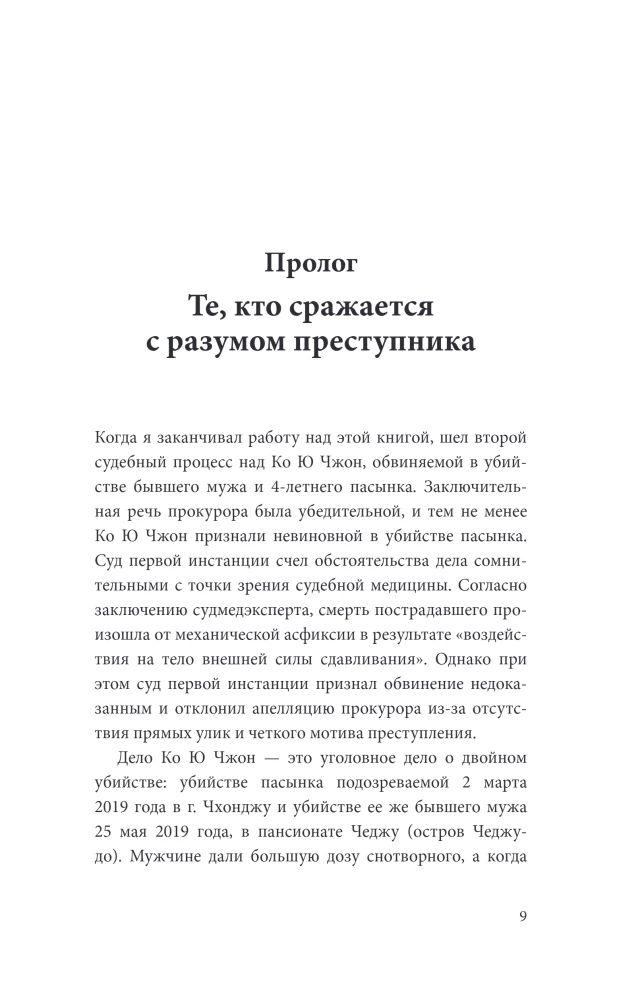 Пролог

Те, кто сражается с разумом преступника

Когда я заканчивал работу над этой книгой, шел второй судебный процесс над Ко Ю Чжон, обвиняемой в убийстве бывшего мужа и 4-летнего пасынка. Заключительная речь прокурора была убедительной, и тем не менее Ко Ю Чжон признали невиновной в убийстве пасынка. Суд первой инстанции счел обстоятельства дела сомнительными с точки зрения судебной медицины. Согласно заключению судмедэксперта, смерть пострадавшего произошла от механической асфиксии в результате «воздействия на тело внешней силы сдавливания». Однако при этом суд первой инстанции признал обвинение недоказанным и отклонил апелляцию прокурора из-за отсутствия прямых улик и четкого мотива преступления.

Дело Ко Ю Чжон — это уголовное дело о двойном убийстве: убийстве пасынка подозреваемой 2 марта 2019 года в г. Чхонджу и убийстве ее же бывшего мужа 25 мая 2019 года, в пансионате Чеджу (остров Чеджудо). Мужчине дали большую дозу снотворного, а когда

9